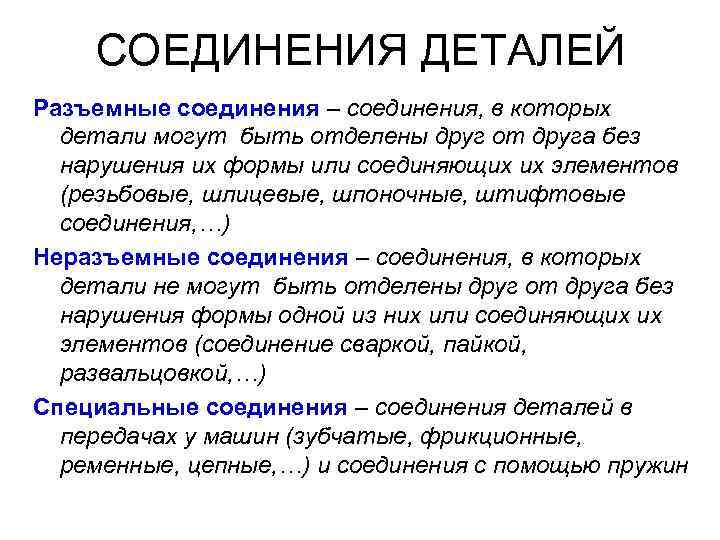 СОЕДИНЕНИЯ ДЕТАЛЕЙ

Разъемные соединения – соединения, в которых детали могут быть отделены друг от друга без нарушения их формы или соединяющих их элементов (резьбовые, шлицевые, шпоночные, штифтовые соединения,…)

Неразъемные соединения – соединения, в которых детали не могут быть отделены друг от друга без нарушения формы одной из них или соединяющих их элементов (соединение сваркой, пайкой, развальцовкой,…)

Специальные соединения – соединения деталей в передачах у машин (зубчатые, фрикционные, ременные, цепные,…) и соединения с помощью пружин